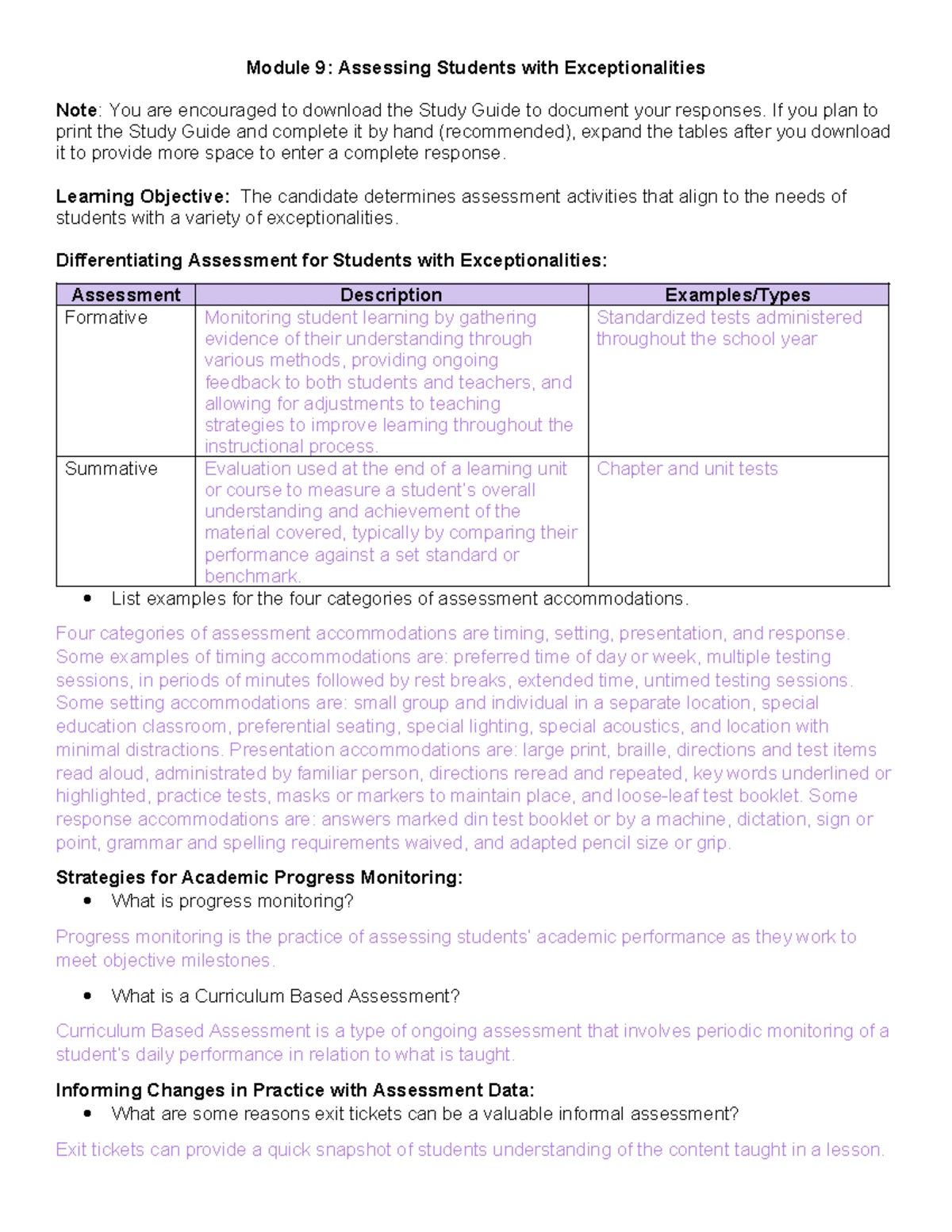 Module 9: Assessing Students with Exceptionalities

Note: You are encouraged to download the Study Guide to document your responses. If you plan to print the Study Guide and complete it by hand (recommended), expand the tables after you download it to provide more space to enter a complete response.

Learning Objective: The candidate determines assessment activities that align to the needs of students with a variety of exceptionalities.

Differentiating Assessment for Students with Exceptionalities:

| Assessment | Description | Examples/Types |
|---|---|---|
| Formative | Monitoring student learning by gathering evidence of their understanding through various methods, providing ongoing feedback to both students and teachers, and allowing for adjustments to teaching strategies to improve learning throughout the instructional process. | Standardized tests administered throughout the school year |
| Summative | Evaluation used at the end of a learning unit or course to measure a student's overall understanding and achievement of the material covered, typically by comparing their performance against a set standard or benchmark. | Chapter and unit tests |

• List examples for the four categories of assessment accommodations.

Four categories of assessment accommodations are timing, setting, presentation, and response. Some examples of timing accommodations are: preferred time of day or week, multiple testing sessions, in periods of minutes followed by rest breaks, extended time, untimed testing sessions. Some setting accommodations are: small group and individual in a separate location, special education classroom, preferential seating, special lighting, special acoustics, and location with minimal distractions. Presentation accommodations are: large print, braille, directions and test items read aloud, administrated by familiar person, directions reread and repeated, key words underlined or highlighted, practice tests, masks or markers to maintain place, and loose-leaf test booklet. Some response accommodations are: answers marked din test booklet or by a machine, dictation, sign or point, grammar and spelling requirements waived, and adapted pencil size or grip.

Strategies for Academic Progress Monitoring:
• What is progress monitoring?

Progress monitoring is the practice of assessing students' academic performance as they work to meet objective milestones.

• What is a Curriculum Based Assessment?

Curriculum Based Assessment is a type of ongoing assessment that involves periodic monitoring of a student's daily performance in relation to what is taught.

Informing Changes in Practice with Assessment Data:
• What are some reasons exit tickets can be a valuable informal assessment?

Exit tickets can provide a quick snapshot of students understanding of the content taught in a lesson.